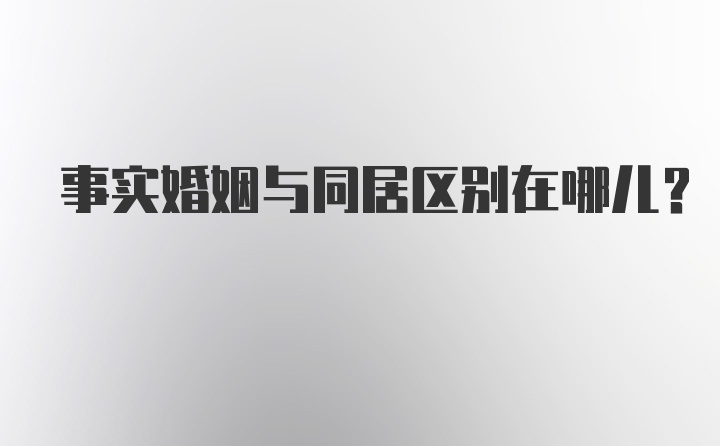 事实婚姻与同居区别在哪儿?